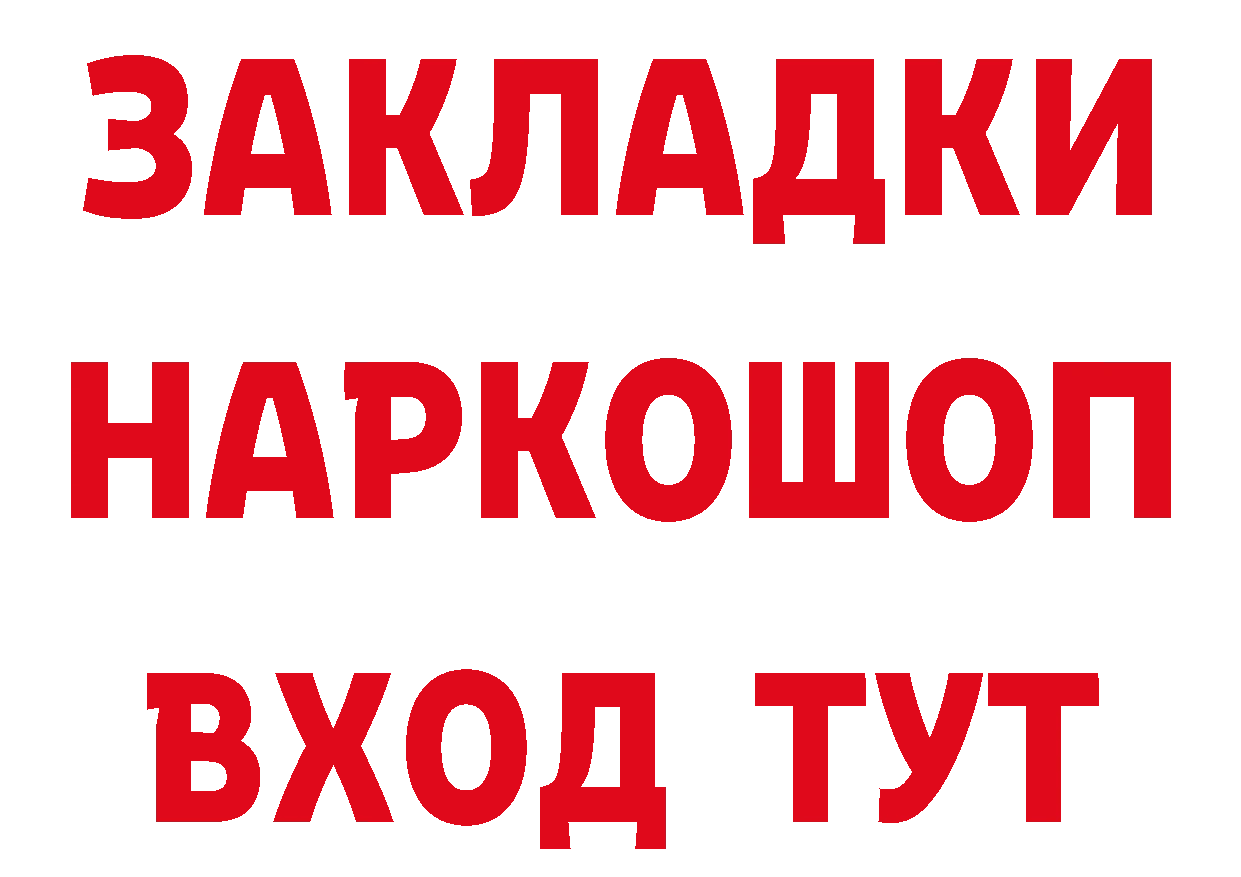 ЗАКЛАДКИ НАРКОШОП ВХОД ТУТ